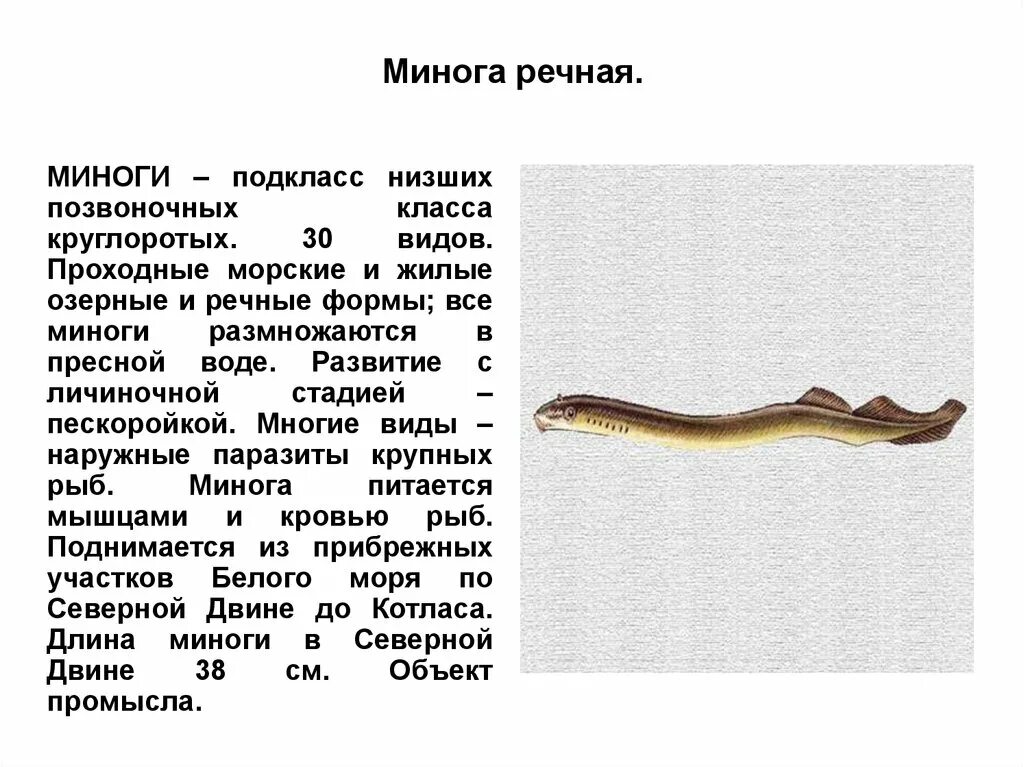 Минога речная.

МИНОГИ – подкласс низших позвоночных класса круглоротых. 30 видов. Проходные морские и жилые озерные и речные формы; все миноги размножаются в пресной воде. Развитие с личиночной стадией – пескоройкой. Многие виды – наружные паразиты крупных рыб. Минога питается мышцами и кровью рыб. Поднимается из прибрежных участков Белого моря по Северной Двине до Котласа. Длина миноги в Северной Двине 38 см. Объект промысла.